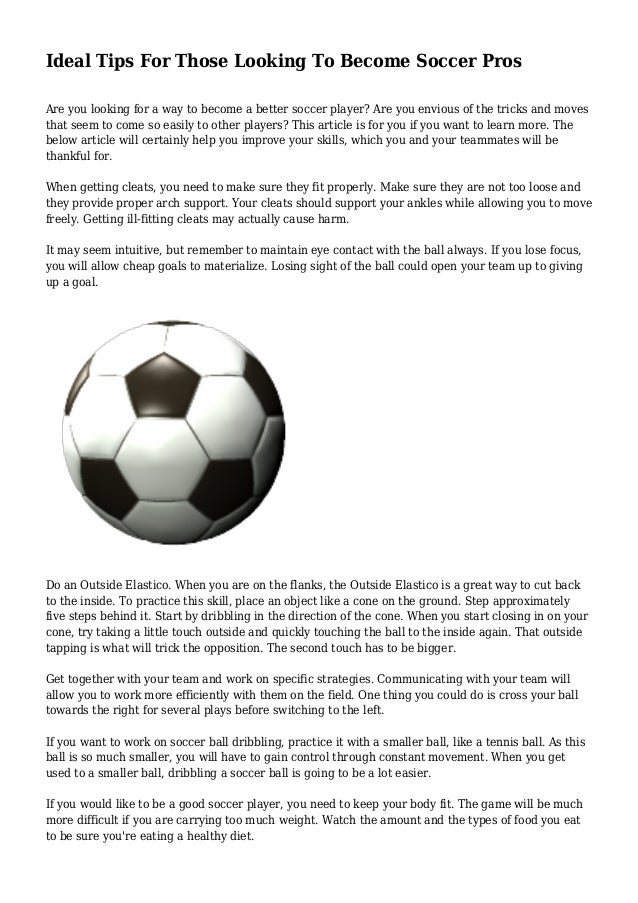 Ideal Tips For Those Looking To Become Soccer Pros

Are you looking for a way to become a better soccer player? Are you envious of the tricks and moves that seem to come so easily to other players? This article is for you if you want to learn more. The below article will certainly help you improve your skills, which you and your teammates will be thankful for.

When getting cleats, you need to make sure they fit properly. Make sure they are not too loose and they provide proper arch support. Your cleats should support your ankles while allowing you to move freely. Getting ill-fitting cleats may actually cause harm.

It may seem intuitive, but remember to maintain eye contact with the ball always. If you lose focus, you will allow cheap goals to materialize. Losing sight of the ball could open your team up to giving up a goal.

Do an Outside Elastico. When you are on the flanks, the Outside Elastico is a great way to cut back to the inside. To practice this skill, place an object like a cone on the ground. Step approximately five steps behind it. Start by dribbling in the direction of the cone. When you start closing in on your cone, try taking a little touch outside and quickly touching the ball to the inside again. That outside tapping is what will trick the opposition. The second touch has to be bigger.

Get together with your team and work on specific strategies. Communicating with your team will allow you to work more efficiently with them on the field. One thing you could do is cross your ball towards the right for several plays before switching to the left.

If you want to work on soccer ball dribbling, practice it with a smaller ball, like a tennis ball. As this ball is so much smaller, you will have to gain control through constant movement. When you get used to a smaller ball, dribbling a soccer ball is going to be a lot easier.

If you would like to be a good soccer player, you need to keep your body fit. The game will be much more difficult if you are carrying too much weight. Watch the amount and the types of food you eat to be sure you're eating a healthy diet.